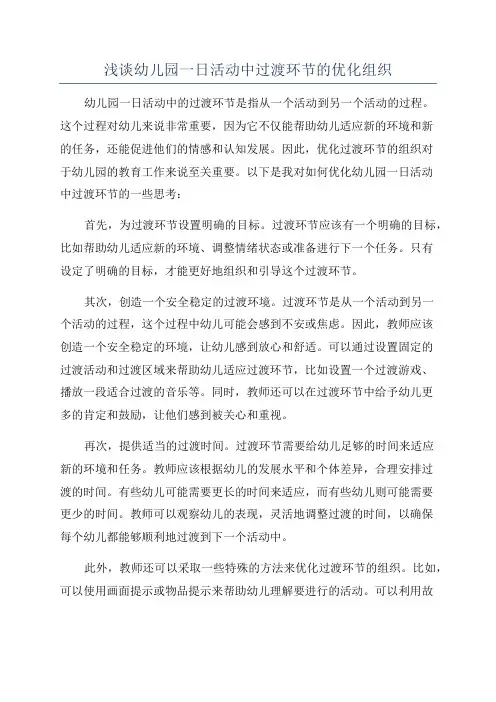 浅谈幼儿园一日活动中过渡环节的优化组织

幼儿园一日活动中的过渡环节是指从一个活动到另一个活动的过程。这个过程对幼儿来说非常重要，因为它不仅能帮助幼儿适应新的环境和新的任务，还能促进他们的情感和认知发展。因此，优化过渡环节的组织对于幼儿园的教育工作来说至关重要。以下是我对如何优化幼儿园一日活动中过渡环节的一些思考：

首先，为过渡环节设置明确的目标。过渡环节应该有一个明确的目标，比如帮助幼儿适应新的环境、调整情绪状态或准备进行下一个任务。只有设定了明确的目标，才能更好地组织和引导这个过渡环节。

其次，创造一个安全稳定的过渡环境。过渡环节是从一个活动到另一个活动的过程，这个过程中幼儿可能会感到不安或焦虑。因此，教师应该创造一个安全稳定的环境，让幼儿感到放心和舒适。可以通过设置固定的过渡活动和过渡区域来帮助幼儿适应过渡环节，比如设置一个过渡游戏、播放一段适合过渡的音乐等。同时，教师还可以在过渡环节中给予幼儿更多的肯定和鼓励，让他们感到被关心和重视。

再次，提供适当的过渡时间。过渡环节需要给幼儿足够的时间来适应新的环境和任务。教师应该根据幼儿的发展水平和个体差异，合理安排过渡的时间。有些幼儿可能需要更长的时间来适应，而有些幼儿则可能需要更少的时间。教师可以观察幼儿的表现，灵活地调整过渡的时间，以确保每个幼儿都能够顺利地过渡到下一个活动中。

此外，教师还可以采取一些特殊的方法来优化过渡环节的组织。比如，可以使用画面提示或物品提示来帮助幼儿理解要进行的活动。可以利用故